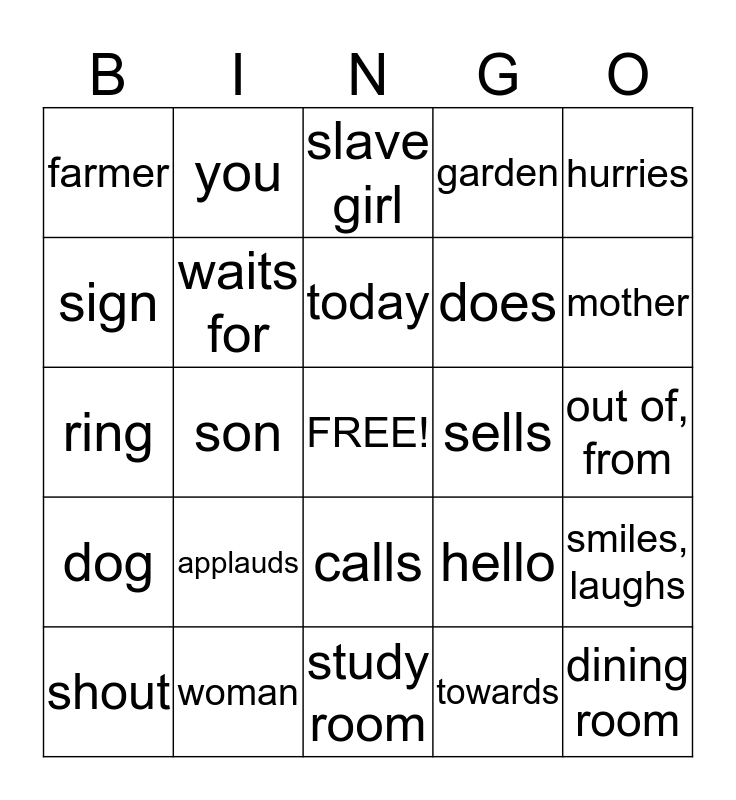 | B | I | N | G | O |
|---|---|---|---|---|
| farmer | you | slave girl | garden | hurries |
| sign | waits for | today | does | mother |
| ring | son | FREE! | sells | out of, from |
| dog | applauds | calls | hello | smiles, laughs |
| shout | woman | study room | towards | dining room |